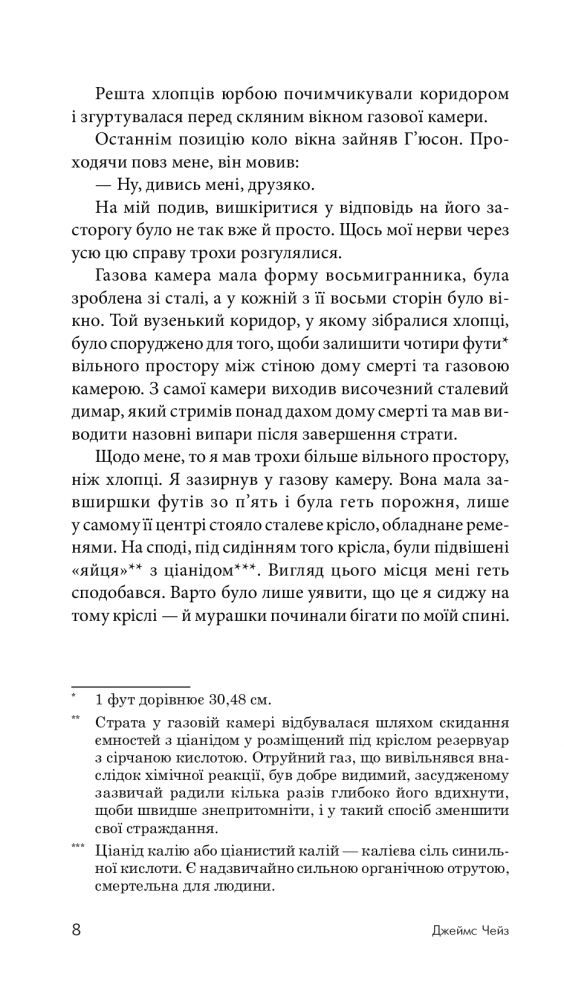 Решта хлопців юрбою почимчикували коридором і згуртувалася перед скляним вікном газової камери.

Останнім позицію коло вікна зайняв Г'юсон. Проходячи повз мене, він мовив:

— Ну, дивись мені, друзяко.

На мій подив, вишкіритися у відповідь на його засторогу було не так вже й просто. Щось мої нерви через усю цю справу трохи розгулялися.

Газова камера мала форму восьмигранника, була зроблена зі сталі, а у кожній з її восьми сторін було вікно. Той вузенький коридор, у якому зібралися хлопці, було споруджено для того, щоби залишити чотири фути* вільного простору між стіною дому смерті та газовою камерою. З самої камери виходив височезний сталевий димар, який стримів понад дахом дому смерті та мав виводити назовні випари після завершення страти.

Щодо мене, то я мав трохи більше вільного простору, ніж хлопці. Я зазирнув у газову камеру. Вона мала завширшки футів зо п'ять і була геть порожня, лише у самому її центрі стояло сталеве крісло, обладнане ременями. На споді, під сидінням того крісла, були підвішені «яйця»** з ціанідом***. Вигляд цього місця мені геть сподобався. Варто було лише уявити, що це я сиджу на тому кріслі — й мурашки починали бігати по моїй спині.

* 1 фут дорівнює 30,48 см.

** Страта у газовій камері відбувалася шляхом скидання ємностей з ціанідом у розміщений під кріслом резервуар з сірчаною кислотою. Отруйний газ, що вивільнявся внаслідок хімічної реакції, був добре видимий, засудженому зазвичай радили кілька разів глибоко його вдихнути, щоби швидше знепритомніти, і у такий спосіб зменшити свої страждання.

*** Ціанід калію або ціанистий калій — калієва сіль синильної кислоти. Є надзвичайно сильною органічною отрутою, смертельна для людини.

8 Джеймс Чейз